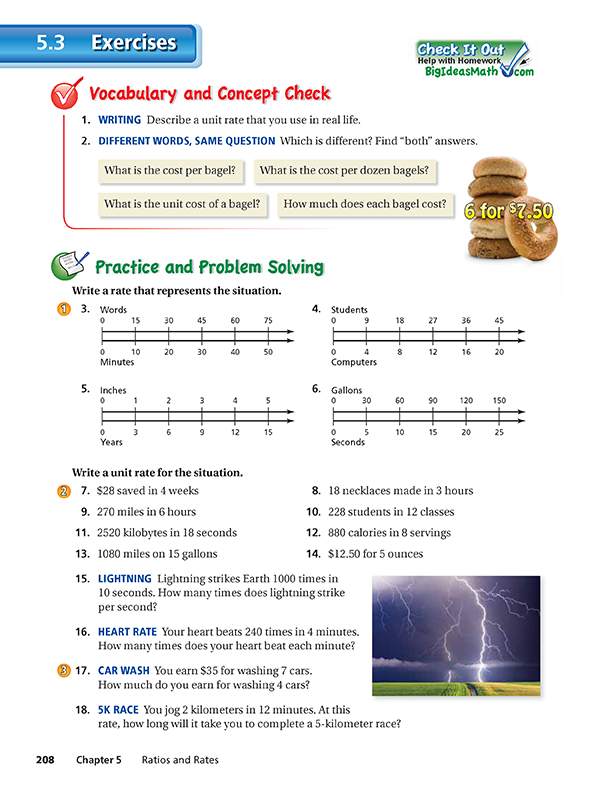 5.3 Exercises

Check It Out
Help with Homework
BigIdeasMath.com

Vocabulary and Concept Check

1. WRITING Describe a unit rate that you use in real life.

2. DIFFERENT WORDS, SAME QUESTION Which is different? Find "both" answers.

What is the cost per bagel?

What is the cost per dozen bagels?

What is the unit cost of a bagel?

How much does each bagel cost?

6 for $7.50

Practice and Problem Solving

Write a rate that represents the situation.

1 3. Words
0 15 30 45 60 75
0 10 20 30 40 50
Minutes

4. Students
0 9 18 27 36 45
0 4 8 12 16 20
Computers

5. Inches
0 1 2 3 4 5
0 3 6 9 12 15
Years

6. Gallons
0 30 60 90 120 150
0 5 10 15 20 25
Seconds

Write a unit rate for the situation.

2 7. $28 saved in 4 weeks

8. 18 necklaces made in 3 hours

9. 270 miles in 6 hours

10. 228 students in 12 classes

11. 2520 kilobytes in 18 seconds

12. 880 calories in 8 servings

13. 1080 miles on 15 gallons

14. $12.50 for 5 ounces

15. LIGHTNING Lightning strikes Earth 1000 times in 10 seconds. How many times does lightning strike per second?

16. HEART RATE Your heart beats 240 times in 4 minutes. How many times does your heart beat each minute?

3 17. CAR WASH You earn $35 for washing 7 cars. How much do you earn for washing 4 cars?

18. 5K RACE You jog 2 kilometers in 12 minutes. At this rate, how long will it take you to complete a 5-kilometer race?

208 Chapter 5 Ratios and Rates